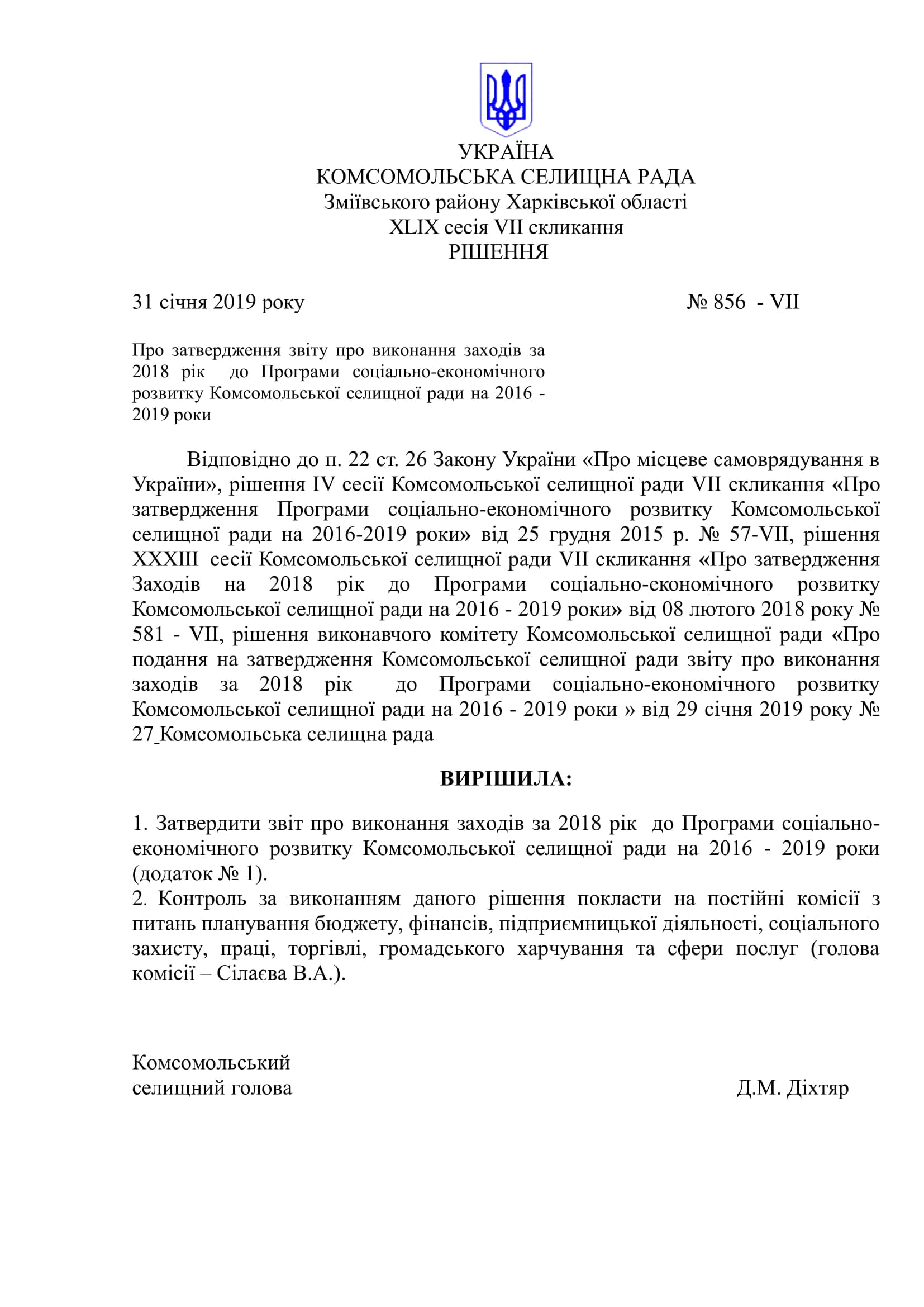 УКРАЇНА
КОМСОМОЛЬСЬКА СЕЛИЩНА РАДА
Зміївського району Харківської області
XLIX сесія VII скликання
РІШЕННЯ

31 січня 2019 року № 856 - VII

Про затвердження звіту про виконання заходів за 2018 рік до Програми соціально-економічного розвитку Комсомольської селищної ради на 2016 - 2019 роки

Відповідно до п. 22 ст. 26 Закону України «Про місцеве самоврядування в України», рішення IV сесії Комсомольської селищної ради VII скликання «Про затвердження Програми соціально-економічного розвитку Комсомольської селищної ради на 2016-2019 роки» від 25 грудня 2015 р. № 57-VII, рішення XXXIII сесії Комсомольської селищної ради VII скликання «Про затвердження Заходів на 2018 рік до Програми соціально-економічного розвитку Комсомольської селищної ради на 2016 - 2019 роки» від 08 лютого 2018 року № 581 - VII, рішення виконавчого комітету Комсомольської селищної ради «Про подання на затвердження Комсомольської селищної ради звіту про виконання заходів за 2018 рік до Програми соціально-економічного розвитку Комсомольської селищної ради на 2016 - 2019 роки » від 29 січня 2019 року № 27 Комсомольська селищна рада

ВИРІШИЛА:

1. Затвердити звіт про виконання заходів за 2018 рік до Програми соціально-економічного розвитку Комсомольської селищної ради на 2016 - 2019 роки (додаток № 1).
2. Контроль за виконанням даного рішення покласти на постійні комісії з питань планування бюджету, фінансів, підприємницької діяльності, соціального захисту, праці, торгівлі, громадського харчування та сфери послуг (голова комісії – Сілаєва В.А.).

Комсомольський
селищний голова Д.М. Діхтяр